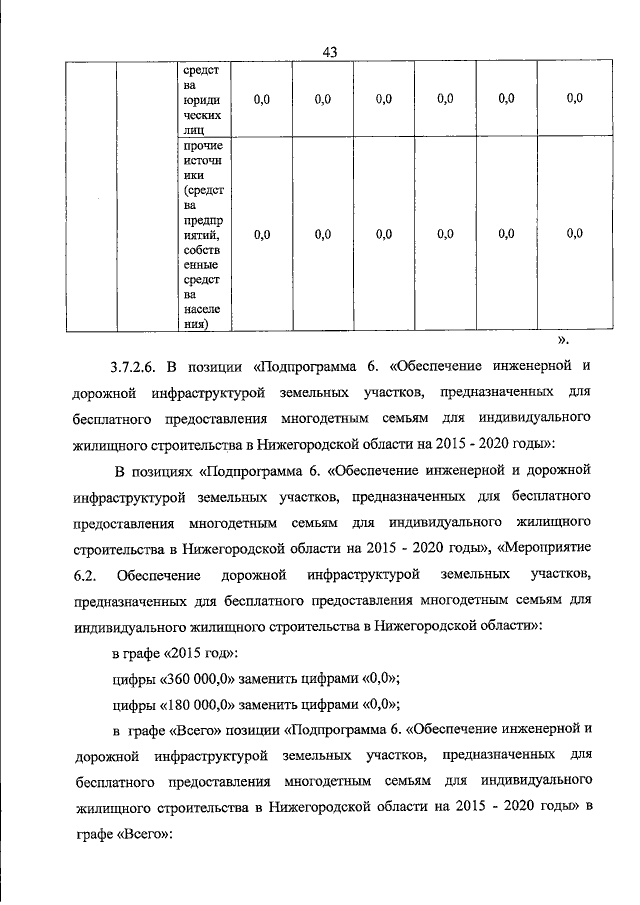 43

| | | средства юридических лиц | 0,0 | 0,0 | 0,0 | 0,0 | 0,0 | 0,0 |
|---|---|---|---|---|---|---|---|---|
| | | прочие источники (средства предприятий, собственные средства населения) | 0,0 | 0,0 | 0,0 | 0,0 | 0,0 | 0,0 |

».

3.7.2.6. В позиции «Подпрограмма 6. «Обеспечение инженерной и дорожной инфраструктурой земельных участков, предназначенных для бесплатного предоставления многодетным семьям для индивидуального жилищного строительства в Нижегородской области на 2015 - 2020 годы»:

В позициях «Подпрограмма 6. «Обеспечение инженерной и дорожной инфраструктурой земельных участков, предназначенных для бесплатного предоставления многодетным семьям для индивидуального жилищного строительства в Нижегородской области на 2015 - 2020 годы», «Мероприятие 6.2. Обеспечение дорожной инфраструктурой земельных участков, предназначенных для бесплатного предоставления многодетным семьям для индивидуального жилищного строительства в Нижегородской области»:

в графе «2015 год»:

цифры «360 000,0» заменить цифрами «0,0»;

цифры «180 000,0» заменить цифрами «0,0»;

в графе «Всего» позиции «Подпрограмма 6. «Обеспечение инженерной и дорожной инфраструктурой земельных участков, предназначенных для бесплатного предоставления многодетным семьям для индивидуального жилищного строительства в Нижегородской области на 2015 - 2020 годы» в графе «Всего»: